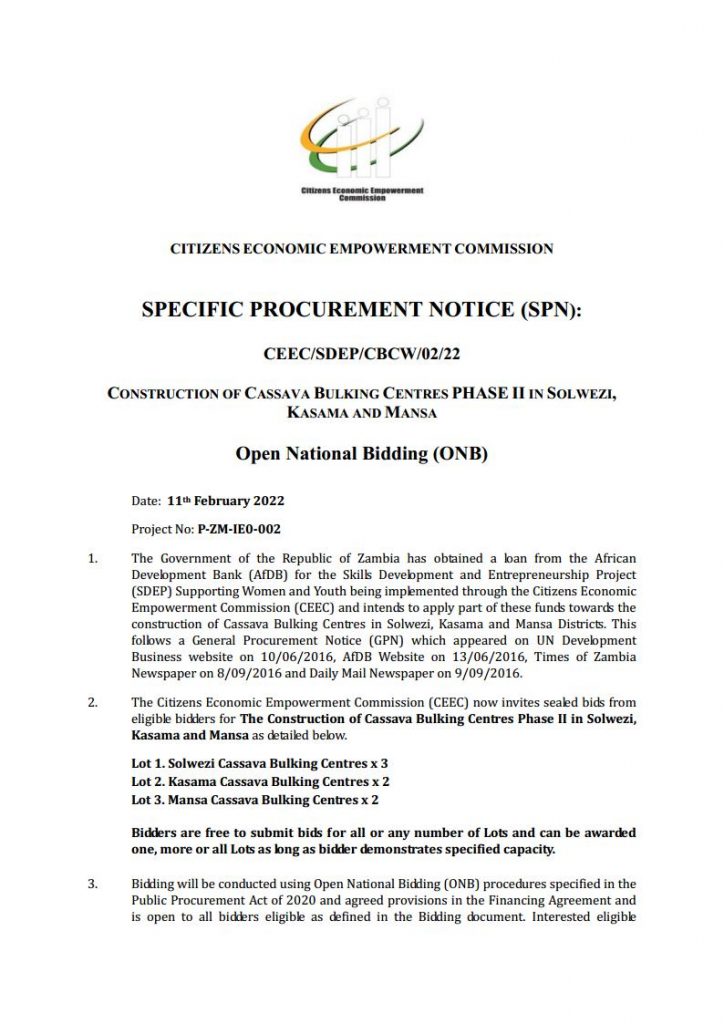 Citizens Economic Empowerment Commission

CITIZENS ECONOMIC EMPOWERMENT COMMISSION

SPECIFIC PROCUREMENT NOTICE (SPN):

CEEC/SDEP/CBCW/02/22

CONSTRUCTION OF CASSAVA BULKING CENTRES PHASE II IN SOLWEZI, KASAMA AND MANSA

Open National Bidding (ONB)

Date: 11th February 2022

Project No: P-ZM-IE0-002

1. The Government of the Republic of Zambia has obtained a loan from the African Development Bank (AfDB) for the Skills Development and Entrepreneurship Project (SDEP) Supporting Women and Youth being implemented through the Citizens Economic Empowerment Commission (CEEC) and intends to apply part of these funds towards the construction of Cassava Bulking Centres in Solwezi, Kasama and Mansa Districts. This follows a General Procurement Notice (GPN) which appeared on UN Development Business website on 10/06/2016, AfDB Website on 13/06/2016, Times of Zambia Newspaper on 8/09/2016 and Daily Mail Newspaper on 9/09/2016.

2. The Citizens Economic Empowerment Commission (CEEC) now invites sealed bids from eligible bidders for The Construction of Cassava Bulking Centres Phase II in Solwezi, Kasama and Mansa as detailed below.

Lot 1. Solwezi Cassava Bulking Centres x 3
Lot 2. Kasama Cassava Bulking Centres x 2
Lot 3. Mansa Cassava Bulking Centres x 2

Bidders are free to submit bids for all or any number of Lots and can be awarded one, more or all Lots as long as bidder demonstrates specified capacity.

3. Bidding will be conducted using Open National Bidding (ONB) procedures specified in the Public Procurement Act of 2020 and agreed provisions in the Financing Agreement and is open to all bidders eligible as defined in the Bidding document. Interested eligible